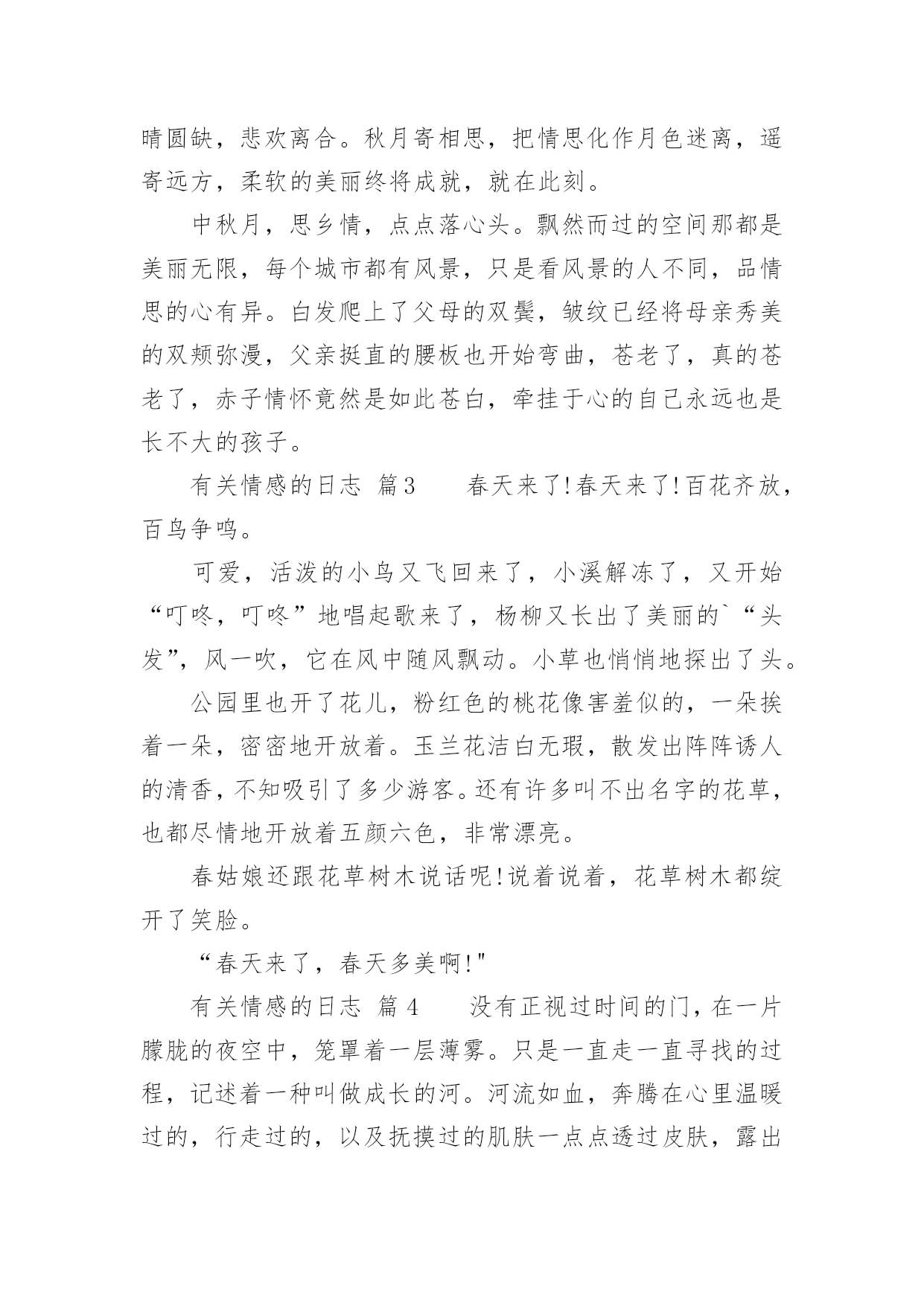 晴圆缺，悲欢离合。秋月寄相思，把情思化作月色迷离，遥寄远方，柔软的美丽终将成就，就在此刻。

中秋月，思乡情，点点落心头。飘然而过的空间那都是美丽无限，每个城市都有风景，只是看风景的人不同，品情思的心有异。白发爬上了父母的双鬓，皱纹已经将母亲秀美的双颊弥漫，父亲挺直的腰板也开始弯曲，苍老了，真的苍老了，赤子情怀竟然是如此苍白，牵挂于心的自己永远也是长不大的孩子。

有关情感的日志 篇3　　春天来了!春天来了!百花齐放，百鸟争鸣。

可爱，活泼的小鸟又飞回来了，小溪解冻了，又开始“叮咚，叮咚”地唱起歌来了，杨柳又长出了美丽的`“头发”，风一吹，它在风中随风飘动。小草也悄悄地探出了头。

公园里也开了花儿，粉红色的桃花像害羞似的，一朵挨着一朵，密密地开放着。玉兰花洁白无瑕，散发出阵阵诱人的清香，不知吸引了多少游客。还有许多叫不出名字的花草，也都尽情地开放着五颜六色，非常漂亮。

春姑娘还跟花草树木说话呢!说着说着，花草树木都绽开了笑脸。

“春天来了，春天多美啊!"

有关情感的日志 篇4　　没有正视过时间的门，在一片朦胧的夜空中，笼罩着一层薄雾。只是一直走一直寻找的过程，记述着一种叫做成长的河。河流如血，奔腾在心里温暖过的，行走过的，以及抚摸过的肌肤一点点透过皮肤，露出